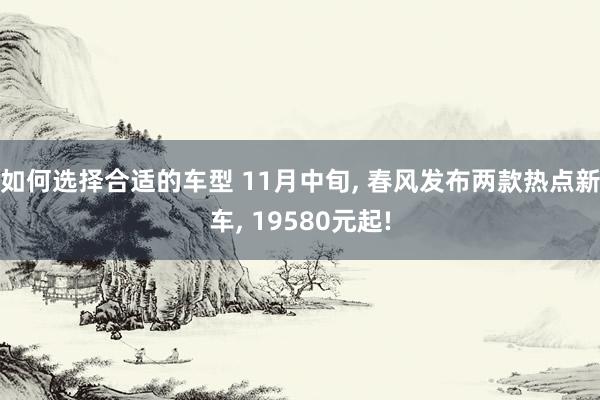 如何选择合适的车型 11月中旬, 春风发布两款热点新车, 19580元起!